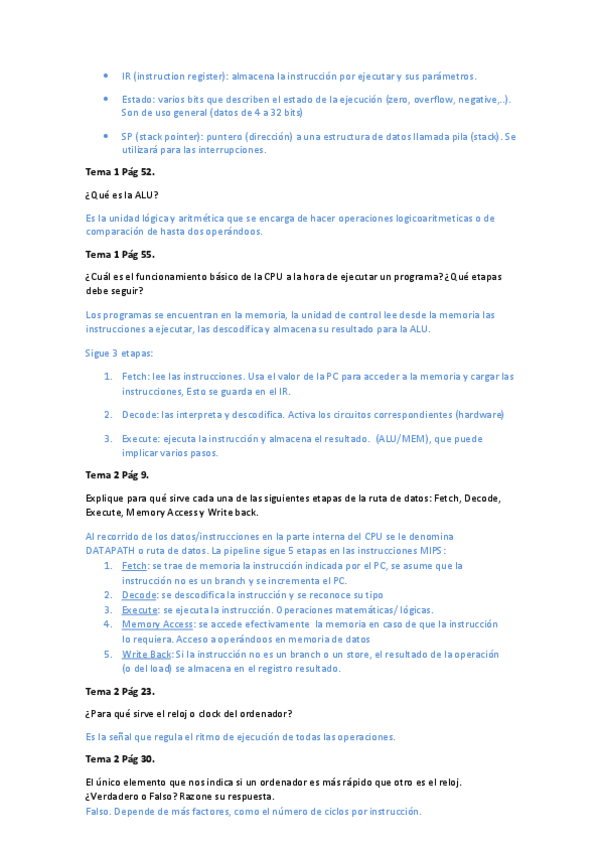 • IR (instruction register): almacena la instrucción por ejecutar y sus parámetros.

• Estado: varios bits que describen el estado de la ejecución (zero, overflow, negative,..). Son de uso general (datos de 4 a 32 bits)

• SP (stack pointer): puntero (dirección) a una estructura de datos llamada pila (stack). Se utilizará para las interrupciones.

Tema 1 Pág 52.

¿Qué es la ALU?

Es la unidad lógica y aritmética que se encarga de hacer operaciones logicoaritmeticas o de comparación de hasta dos operándoos.

Tema 1 Pág 55.

¿Cuál es el funcionamiento básico de la CPU a la hora de ejecutar un programa? ¿Qué etapas debe seguir?

Los programas se encuentran en la memoria, la unidad de control lee desde la memoria las instrucciones a ejecutar, las descodifica y almacena su resultado para la ALU.

Sigue 3 etapas:

1. Fetch: lee las instrucciones. Usa el valor de la PC para acceder a la memoria y cargar las instrucciones, Esto se guarda en el IR.

2. Decode: las interpreta y descodifica. Activa los circuitos correspondientes (hardware)

3. Execute: ejecuta la instrucción y almacena el resultado. (ALU/MEM), que puede implicar varios pasos.

Tema 2 Pág 9.

Explique para qué sirve cada una de las siguientes etapas de la ruta de datos: Fetch, Decode, Execute, Memory Access y Write back.

Al recorrido de los datos/instrucciones en la parte interna del CPU se le denomina DATAPATH o ruta de datos. La pipeline sigue 5 etapas en las instrucciones MIPS:
1. Fetch: se trae de memoria la instrucción indicada por el PC, se asume que la instrucción no es un branch y se incrementa el PC.
2. Decode: se descodifica la instrucción y se reconoce su tipo
3. Execute: se ejecuta la instrucción. Operaciones matemáticas/ lógicas.
4. Memory Access: se accede efectivamente la memoria en caso de que la instrucción lo requiera. Acceso a operándoos en memoria de datos
5. Write Back: Si la instrucción no es un branch o un store, el resultado de la operación (o del load) se almacena en el registro resultado.

Tema 2 Pág 23.

¿Para qué sirve el reloj o clock del ordenador?

Es la señal que regula el ritmo de ejecución de todas las operaciones.

Tema 2 Pág 30.

El único elemento que nos indica si un ordenador es más rápido que otro es el reloj. ¿Verdadero o Falso? Razone su respuesta.
Falso. Depende de más factores, como el número de ciclos por instrucción.